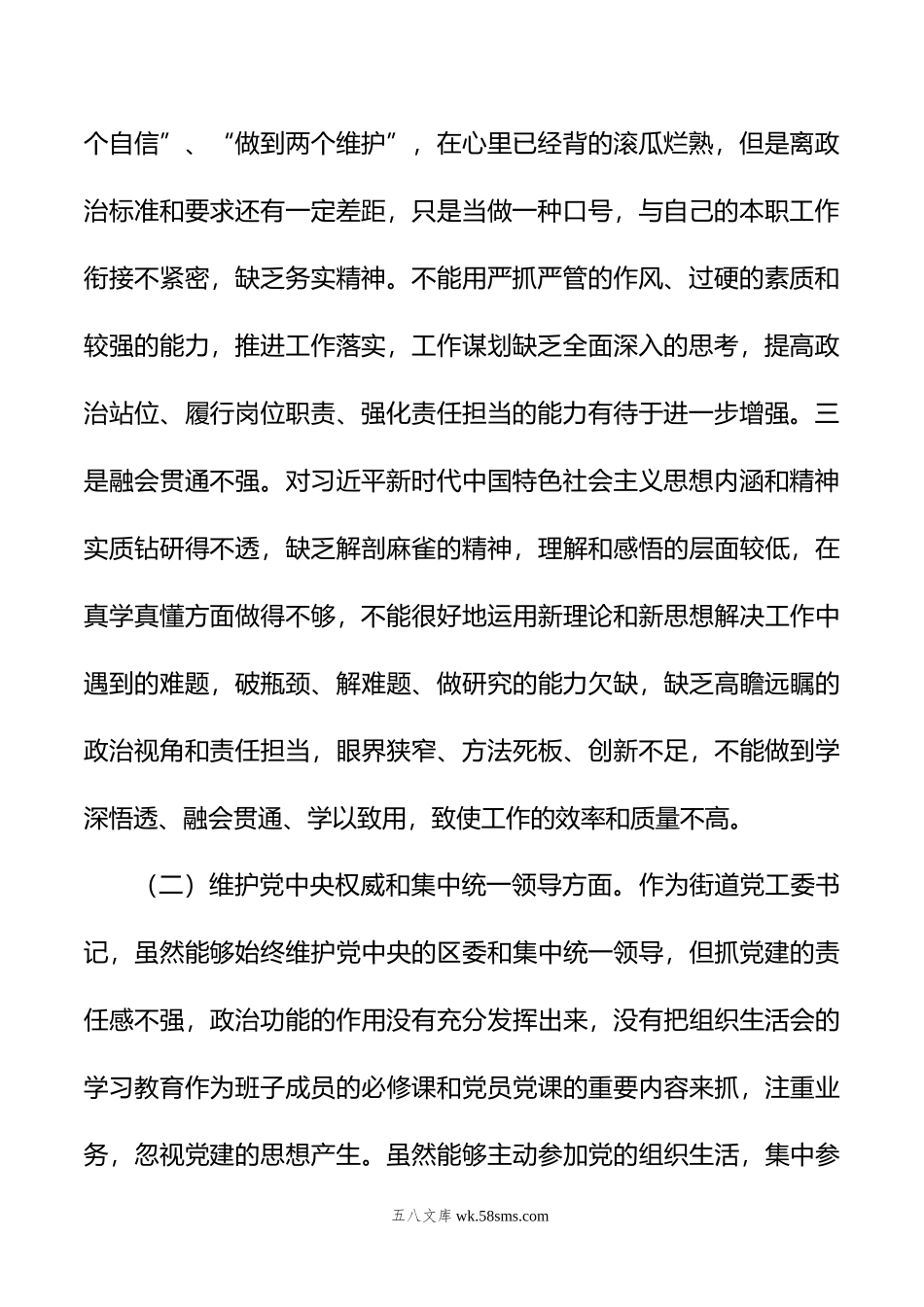 个自信”、“做到两个维护”，在心里已经背的滚瓜烂熟，但是离政治标准和要求还有一定差距，只是当做一种口号，与自己的本职工作衔接不紧密，缺乏务实精神。不能用严抓严管的作风、过硬的素质和较强的能力，推进工作落实，工作谋划缺乏全面深入的思考，提高政治站位、履行岗位职责、强化责任担当的能力有待于进一步增强。三是融会贯通不强。对习近平新时代中国特色社会主义思想内涵和精神实质钻研得不透，缺乏解剖麻雀的精神，理解和感悟的层面较低，在真学真懂方面做得不够，不能很好地运用新理论和新思想解决工作中遇到的难题，破瓶颈、解难题、做研究的能力欠缺，缺乏高瞻远瞩的政治视角和责任担当，眼界狭窄、方法死板、创新不足，不能做到学深悟透、融会贯通、学以致用，致使工作的效率和质量不高。

（二）维护党中央权威和集中统一领导方面。作为街道党工委书记，虽然能够始终维护党中央的区委和集中统一领导，但抓党建的责任感不强，政治功能的作用没有充分发挥出来，没有把组织生活会的学习教育作为班子成员的必修课和党员党课的重要内容来抓，注重业务，忽视党建的思想产生。虽然能够主动参加党的组织生活，集中参

五八文库 wk.58sms.com